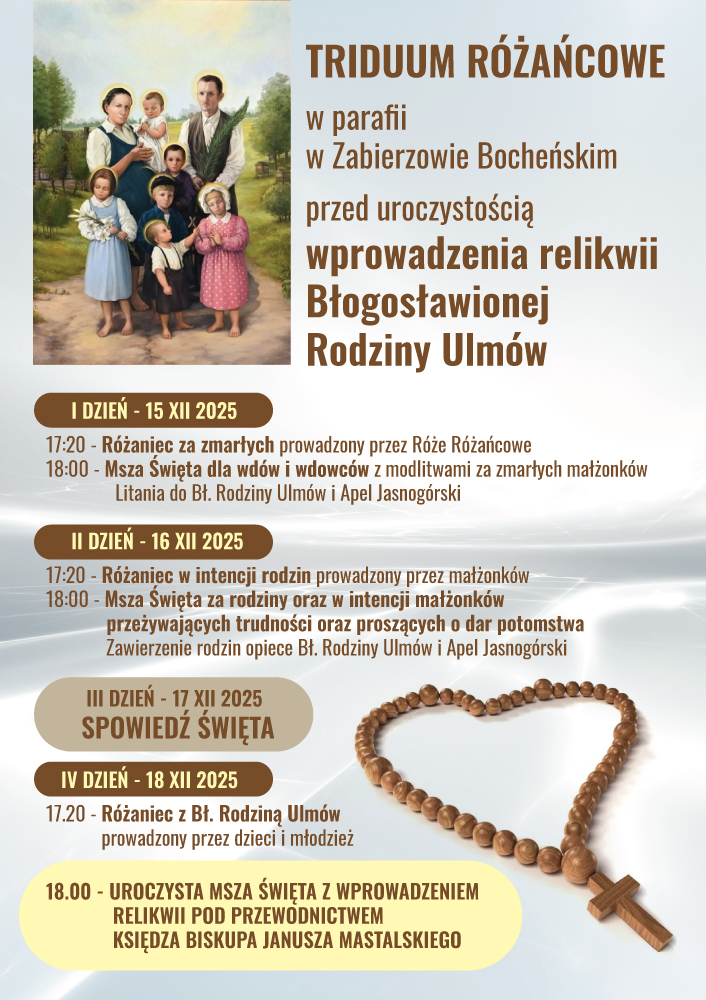 TRIDUUM RÓŻAŃCOWE

w parafii
w Zabierzowie Bocheńskim

przed uroczystością
wprowadzenia relikwii
Błogosławionej
Rodziny Ulmów

I DZIEŃ - 15 XII 2025

17:20 - Różaniec za zmarłych prowadzony przez Róże Różańcowe
18:00 - Msza Święta dla wdów i wdowców z modlitwami za zmarłych małżonków
Litania do Bł. Rodziny Ulmów i Apel Jasnogórski

II DZIEŃ - 16 XII 2025

17:20 - Różaniec w intencji rodzin prowadzony przez małżonków
18:00 - Msza Święta za rodziny oraz w intencji małżonków przeżywających trudności oraz proszących o dar potomstwa
Zawierzenie rodzin opiece Bł. Rodziny Ulmów i Apel Jasnogórski

III DZIEŃ - 17 XII 2025
SPOWIEDŹ ŚWIĘTA

IV DZIEŃ - 18 XII 2025

17.20 - Różaniec z Bł. Rodziną Ulmów
prowadzony przez dzieci i młodzież

18.00 - UROCZYSTA MSZA ŚWIĘTA Z WPROWADZENIEM RELIKWII POD PRZEWODNICTWEM KSIĘDZA BISKUPA JANUSZA MASTALSKIEGO